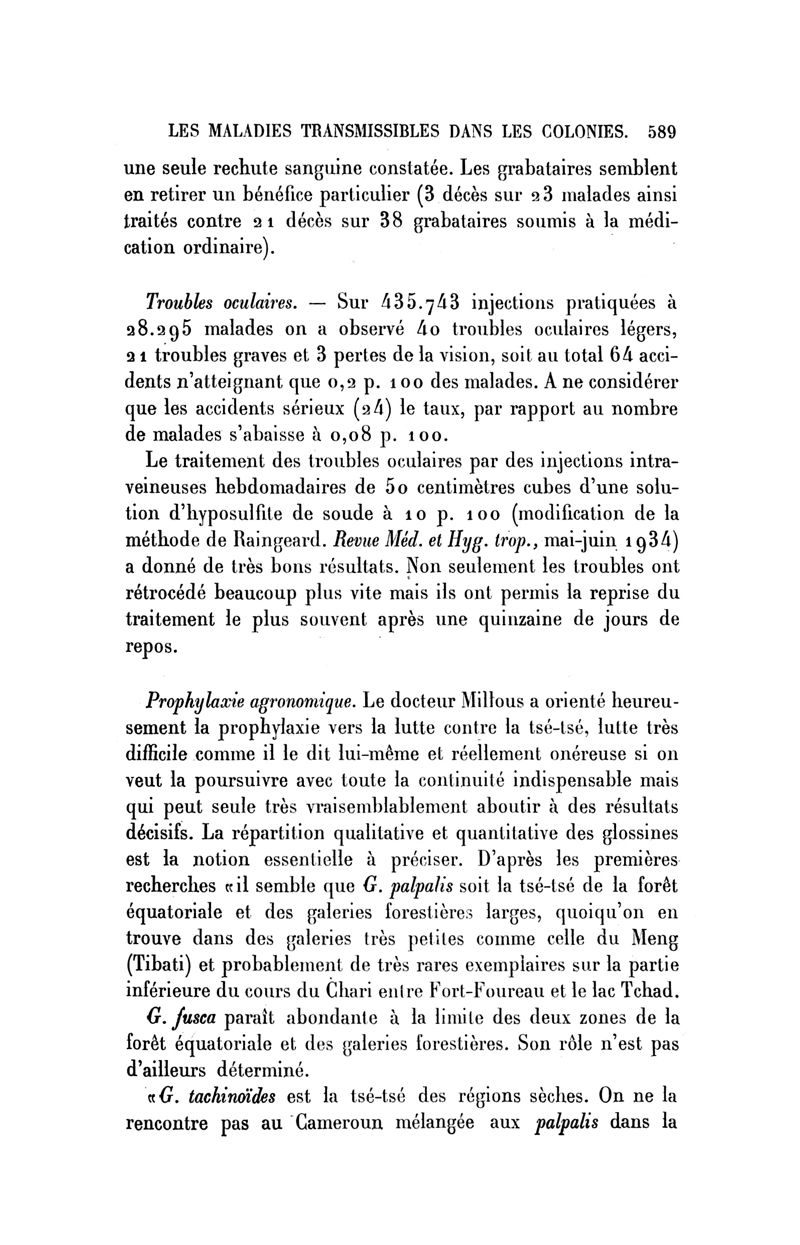 LES MALADIES TRANSMISSIBLES DANS LES COLONIES. 589

une seule rechute sanguine constatée. Les grabataires semblent en retirer un bénéfice particulier (3 décès sur 23 malades ainsi traités contre 21 décès sur 38 grabataires soumis à la médication ordinaire).

Troubles oculaires. — Sur 435.743 injections pratiquées à 28.295 malades on a observé 40 troubles oculaires légers, 21 troubles graves et 3 pertes de la vision, soit au total 64 accidents n'atteignant que 0,2 p. 100 des malades. A ne considérer que les accidents sérieux (24) le taux, par rapport au nombre de malades s'abaisse à 0,08 p. 100.

Le traitement des troubles oculaires par des injections intraveineuses hebdomadaires de 50 centimètres cubes d'une solution d'hyposulfite de soude à 10 p. 100 (modification de la méthode de Raingeard. Revue Méd. et Hyg. trop., mai-juin 1934) a donné de très bons résultats. Non seulement les troubles ont rétrocédé beaucoup plus vite mais ils ont permis la reprise du traitement le plus souvent après une quinzaine de jours de repos.

Prophylaxie agronomique. Le docteur Millous a orienté heureusement la prophylaxie vers la lutte contre la tsé-tsé, lutte très difficile comme il le dit lui-même et réellement onéreuse si on veut la poursuivre avec toute la continuité indispensable mais qui peut seule très vraisemblablement aboutir à des résultats décisifs. La répartition qualitative et quantitative des glossines est la notion essentielle à préciser. D'après les premières recherches «il semble que G. palpalis soit la tsé-tsé de la forêt équatoriale et des galeries forestières larges, quoiqu'on en trouve dans des galeries très petites comme celle du Meng (Tibati) et probablement de très rares exemplaires sur la partie inférieure du cours du Chari entre Fort-Foureau et le lac Tchad.

G. fusca paraît abondante à la limite des deux zones de la forêt équatoriale et des galeries forestières. Son rôle n'est pas d'ailleurs déterminé.

«G. tachinoïdes est la tsé-tsé des régions sèches. On ne la rencontre pas au Cameroun mélangée aux palpalis dans la